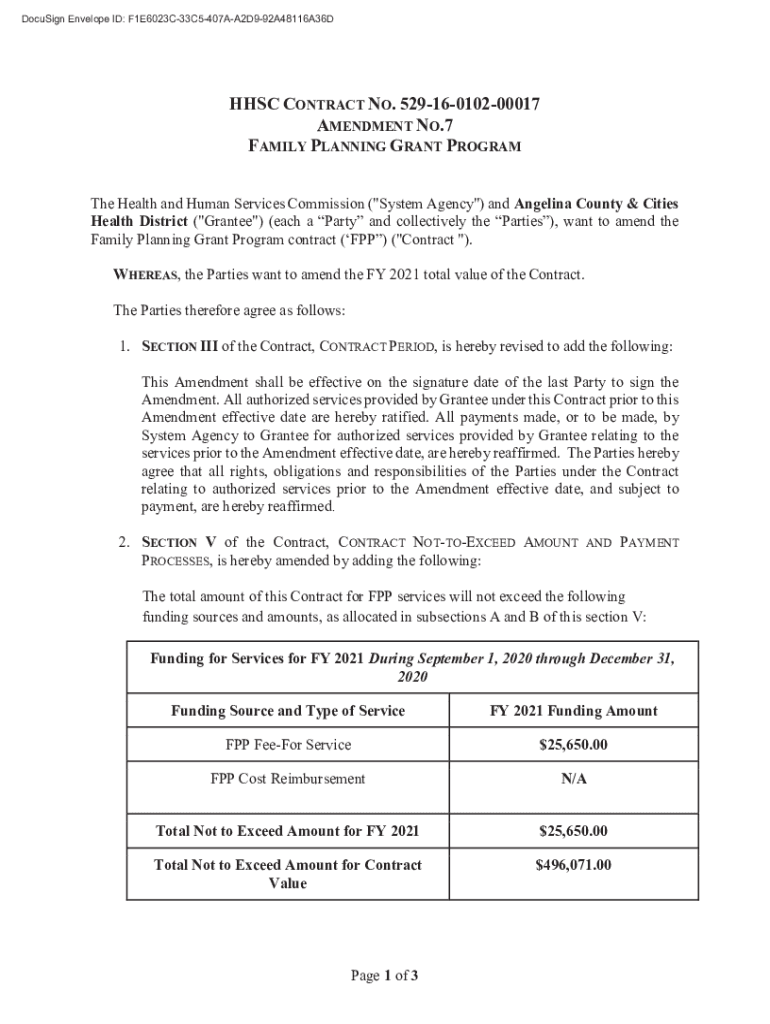 DocuSign Envelope ID: F1E6023C-33C5-407A-A2D9-92A48116A36D

HHSC CONTRACT NO. 529-16-0102-00017
AMENDMENT NO.7
FAMILY PLANNING GRANT PROGRAM

The Health and Human Services Commission ("System Agency") and Angelina County & Cities Health District ("Grantee") (each a “Party” and collectively the “Parties”), want to amend the Family Planning Grant Program contract (‘FPP”) ("Contract ").

WHEREAS, the Parties want to amend the FY 2021 total value of the Contract.

The Parties therefore agree as follows:

1. SECTION III of the Contract, CONTRACT PERIOD, is hereby revised to add the following:

This Amendment shall be effective on the signature date of the last Party to sign the Amendment. All authorized services provided by Grantee under this Contract prior to this Amendment effective date are hereby ratified. All payments made, or to be made, by System Agency to Grantee for authorized services provided by Grantee relating to the services prior to the Amendment effective date, are hereby reaffirmed. The Parties hereby agree that all rights, obligations and responsibilities of the Parties under the Contract relating to authorized services prior to the Amendment effective date, and subject to payment, are hereby reaffirmed.

2. SECTION V of the Contract, CONTRACT NOT-TO-EXCEED AMOUNT AND PAYMENT PROCESSES, is hereby amended by adding the following:

The total amount of this Contract for FPP services will not exceed the following funding sources and amounts, as allocated in subsections A and B of this section V:

| Funding for Services for FY 2021 During September 1, 2020 through December 31, 2020 | |
|---|---|
| Funding Source and Type of Service | FY 2021 Funding Amount |
| FPP Fee-For Service | $25,650.00 |
| FPP Cost Reimbursement | N/A |
| Total Not to Exceed Amount for FY 2021 | $25,650.00 |
| Total Not to Exceed Amount for Contract Value | $496,071.00 |

Page 1 of 3